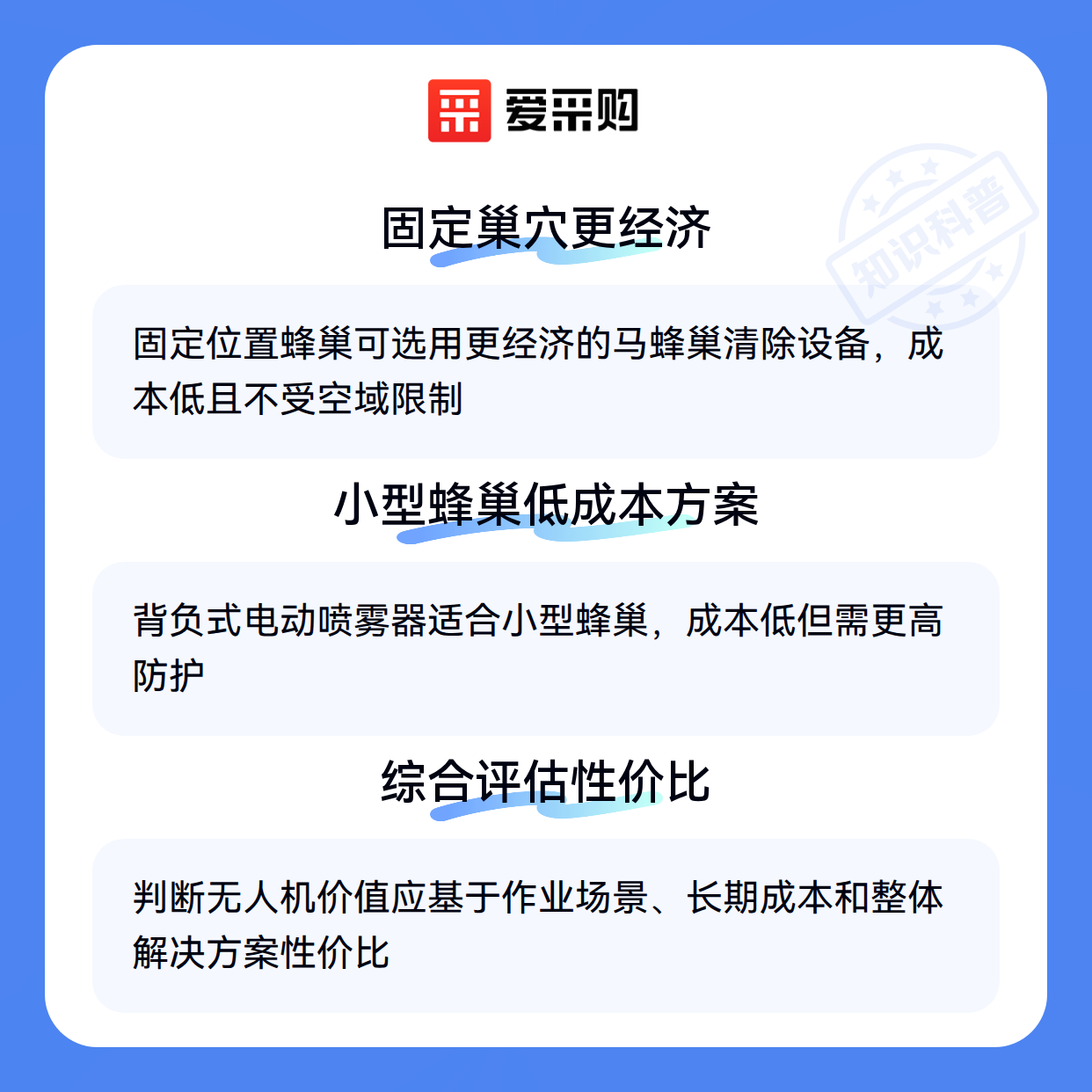 爱采购

固定巢穴更经济

固定位置蜂巢可选用更经济的马蜂巢清除设备，成本低且不受空域限制

小型蜂巢低成本方案

背负式电动喷雾器适合小型蜂巢，成本低但需更高防护

综合评估性价比

判断无人机价值应基于作业场景、长期成本和整体解决方案性价比

知识科普